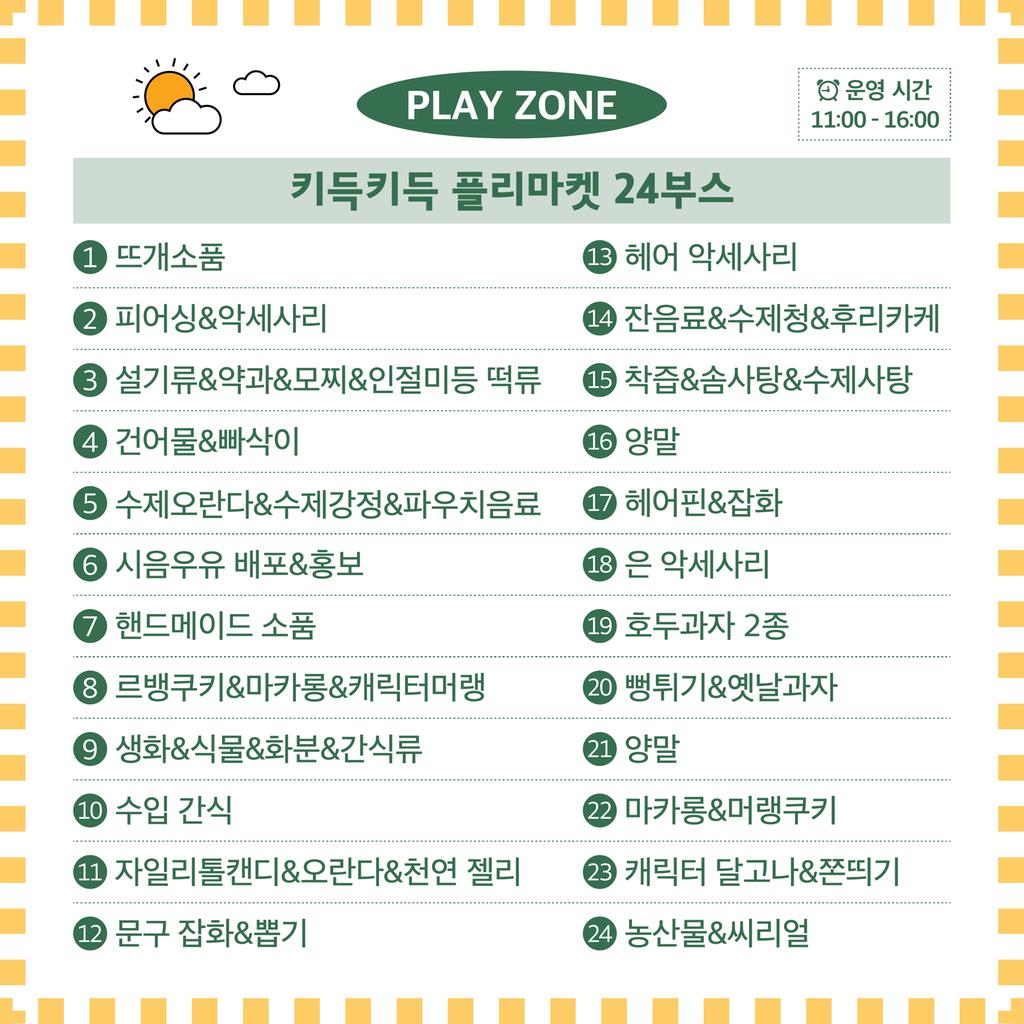 PLAY ZONE

운영 시간
11:00 - 16:00

키득키득 플리마켓 24부스

1 뜨개소품
2 피어싱&악세사리
3 설기류&약과&모찌&인절미등 떡류
4 건어물&빠삭이
5 수제오란다&수제강정&파우치음료
6 시음우유 배포&홍보
7 핸드메이드 소품
8 르뱅쿠키&마카롱&캐릭터머랭
9 생화&식물&화분&간식류
10 수입 간식
11 자일리톨캔디&오란다&천연 젤리
12 문구 잡화&뽑기

13 헤어 악세사리
14 잔음료&수제청&후리카케
15 착즙&솜사탕&수제사탕
16 양말
17 헤어핀&잡화
18 은 악세사리
19 호두과자 2종
20 뻥튀기&옛날과자
21 양말
22 마카롱&머랭쿠키
23 캐릭터 달고나&쫀띄기
24 농산물&씨리얼